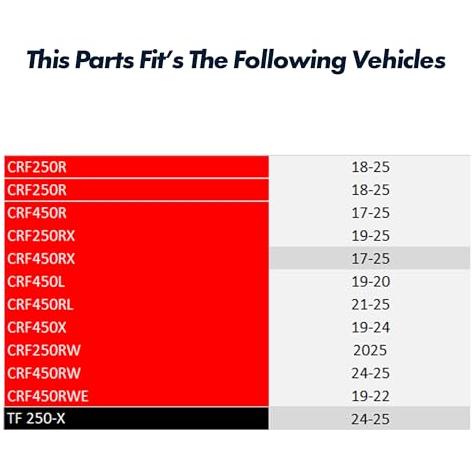 This Parts Fit's The Following Vehicles

| CRF250R | 18-25 |
|---|---|
| CRF250R | 18-25 |
| CRF450R | 17-25 |
| CRF250RX | 19-25 |
| CRF450RX | 17-25 |
| CRF450L | 19-20 |
| CRF450RL | 21-25 |
| CRF450X | 19-24 |
| CRF250RW | 2025 |
| CRF450RW | 24-25 |
| CRF450RWE | 19-22 |
| TF 250-X | 24-25 |